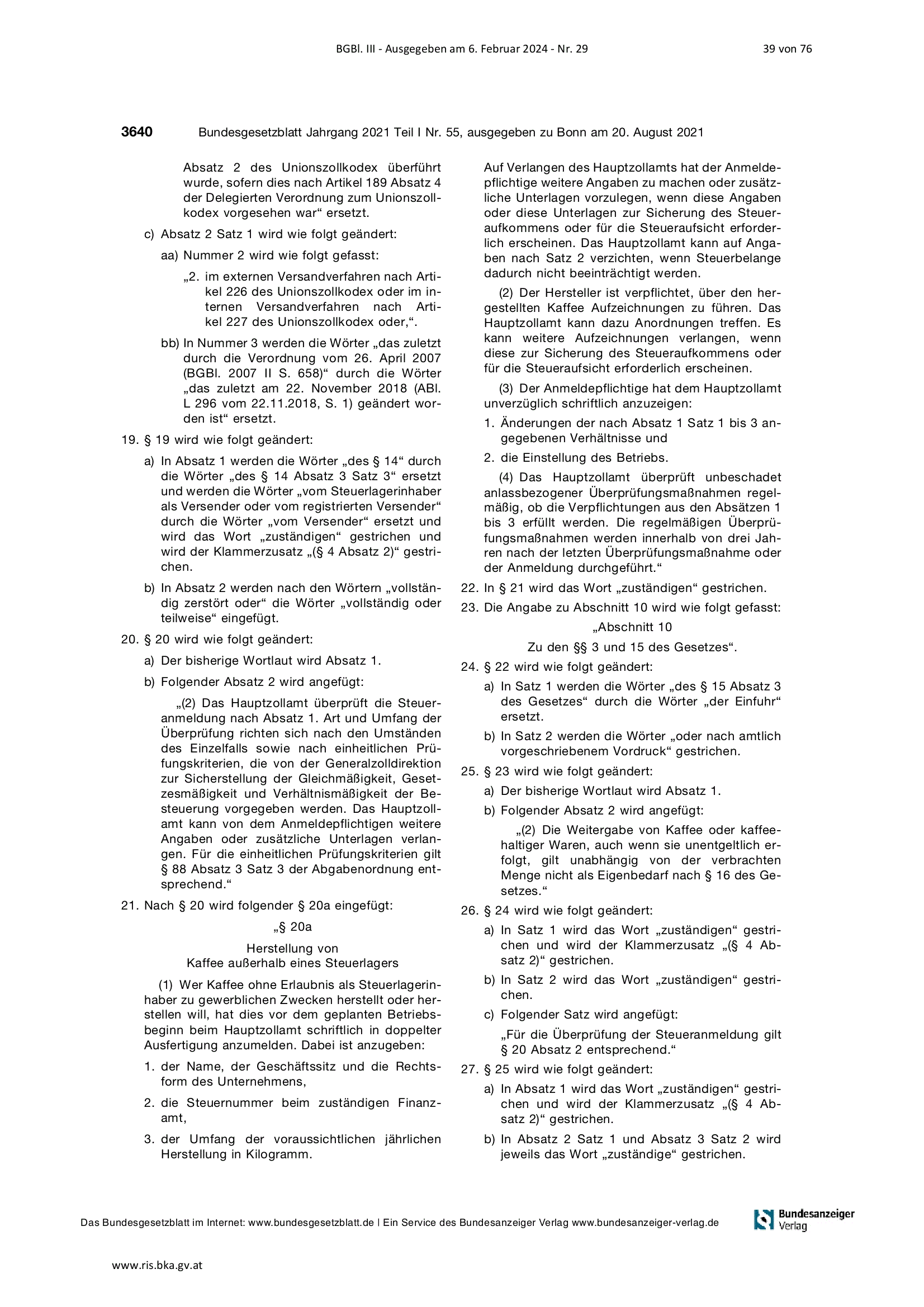 BGBl. III - Ausgegeben am 6. Februar 2024 - Nr. 29

39 von 76

3640 Bundesgesetzblatt Jahrgang 2021 Teil I Nr. 55, ausgegeben zu Bonn am 20. August 2021

Absatz 2 des Unionszollkodex überführt wurde, sofern dies nach Artikel 189 Absatz 4 der Delegierten Verordnung zum Unionszollkodex vorgesehen war“ ersetzt.

c) Absatz 2 Satz 1 wird wie folgt geändert:

aa) Nummer 2 wird wie folgt gefasst:

„2. im externen Versandverfahren nach Artikel 226 des Unionszollkodex oder im internen Versandverfahren nach Artikel 227 des Unionszollkodex oder,“.

bb) In Nummer 3 werden die Wörter „das zuletzt durch die Verordnung vom 26. April 2007 (BGBl. 2007 II S. 658)“ durch die Wörter „das zuletzt am 22. November 2018 (ABl. L 296 vom 22.11.2018, S. 1) geändert worden ist“ ersetzt.

19. § 19 wird wie folgt geändert:

a) In Absatz 1 werden die Wörter „des § 14“ durch die Wörter „des § 14 Absatz 3 Satz 3“ ersetzt und werden die Wörter „vom Steuerlagerinhaber als Versender oder vom registrierten Versender“ durch die Wörter „vom Versender“ ersetzt und wird das Wort „zuständigen“ gestrichen und wird der Klammerzusatz „(§ 4 Absatz 2)“ gestrichen.

b) In Absatz 2 werden nach den Wörtern „vollständig zerstört oder“ die Wörter „vollständig oder teilweise“ eingefügt.

20. § 20 wird wie folgt geändert:

a) Der bisherige Wortlaut wird Absatz 1.

b) Folgender Absatz 2 wird angefügt:

„(2) Das Hauptzollamt überprüft die Steueranmeldung nach Absatz 1. Art und Umfang der Überprüfung richten sich nach den Umständen des Einzelfalls sowie nach einheitlichen Prüfungskriterien, die von der Generalzolldirektion zur Sicherstellung der Gleichmäßigkeit, Gesetzesmäßigkeit und Verhältnismäßigkeit der Besteuerung vorgegeben werden. Das Hauptzollamt kann von dem Anmeldepflichtigen weitere Angaben oder zusätzliche Unterlagen verlangen. Für die einheitlichen Prüfungskriterien gilt § 88 Absatz 3 Satz 3 der Abgabenordnung entsprechend.“

21. Nach § 20 wird folgender § 20a eingefügt:

„§ 20a

Herstellung von Kaffee außerhalb eines Steuerlagers

(1) Wer Kaffee ohne Erlaubnis als Steuerlagerinhaber zu gewerblichen Zwecken herstellt oder herstellen will, hat dies vor dem geplanten Betriebsbeginn beim Hauptzollamt schriftlich in doppelter Ausfertigung anzumelden. Dabei ist anzugeben:

1. der Name, der Geschäftssitz und die Rechtsform des Unternehmens,

2. die Steuernummer beim zuständigen Finanzamt,

3. der Umfang der voraussichtlichen jährlichen Herstellung in Kilogramm.

Auf Verlangen des Hauptzollamts hat der Anmeldepflichtige weitere Angaben zu machen oder zusätzliche Unterlagen vorzulegen, wenn diese Angaben oder diese Unterlagen zur Sicherung des Steueraufkommens oder für die Steueraufsicht erforderlich erscheinen. Das Hauptzollamt kann auf Angaben nach Satz 2 verzichten, wenn Steuerbelange dadurch nicht beeinträchtigt werden.

(2) Der Hersteller ist verpflichtet, über den hergestellten Kaffee Aufzeichnungen zu führen. Das Hauptzollamt kann dazu Anordnungen treffen. Es kann weitere Aufzeichnungen verlangen, wenn diese zur Sicherung des Steueraufkommens oder für die Steueraufsicht erforderlich erscheinen.

(3) Der Anmeldepflichtige hat dem Hauptzollamt unverzüglich schriftlich anzuzeigen:

1. Änderungen der nach Absatz 1 Satz 1 bis 3 angegebenen Verhältnisse und

2. die Einstellung des Betriebs.

(4) Das Hauptzollamt überprüft unbeschadet anlassbezogener Überprüfungsmaßnahmen regelmäßig, ob die Verpflichtungen aus den Absätzen 1 bis 3 erfüllt werden. Die regelmäßigen Überprüfungsmaßnahmen werden innerhalb von drei Jahren nach der letzten Überprüfungsmaßnahme oder der Anmeldung durchgeführt.“

22. In § 21 wird das Wort „zuständigen“ gestrichen.

23. Die Angabe zu Abschnitt 10 wird wie folgt gefasst:

„Abschnitt 10

Zu den §§ 3 und 15 des Gesetzes“.

24. § 22 wird wie folgt geändert:

a) In Satz 1 werden die Wörter „des § 15 Absatz 3 des Gesetzes“ durch die Wörter „der Einfuhr“ ersetzt.

b) In Satz 2 werden die Wörter „oder nach amtlich vorgeschriebenem Vordruck“ gestrichen.

25. § 23 wird wie folgt geändert:

a) Der bisherige Wortlaut wird Absatz 1.

b) Folgender Absatz 2 wird angefügt:

„(2) Die Weitergabe von Kaffee oder kaffeehaltiger Waren, auch wenn sie unentgeltlich erfolgt, gilt unabhängig von der verbrachten Menge nicht als Eigenbedarf nach § 16 des Gesetzes.“

26. § 24 wird wie folgt geändert:

a) In Satz 1 wird das Wort „zuständigen“ gestrichen und wird der Klammerzusatz „(§ 4 Absatz 2)“ gestrichen.

b) In Satz 2 wird das Wort „zuständigen“ gestrichen.

c) Folgender Satz wird angefügt:

„Für die Überprüfung der Steueranmeldung gilt § 20 Absatz 2 entsprechend.“

27. § 25 wird wie folgt geändert:

a) In Absatz 1 wird das Wort „zuständigen“ gestrichen und wird der Klammerzusatz „(§ 4 Absatz 2)“ gestrichen.

b) In Absatz 2 Satz 1 und Absatz 3 Satz 2 wird jeweils das Wort „zuständige“ gestrichen.

Das Bundesgesetzblatt im Internet: www.bundesgesetzblatt.de | Ein Service des Bundesanzeiger Verlag www.bundesanzeiger-verlag.de

Bundesanzeiger Verlag

www.ris.bka.gv.at